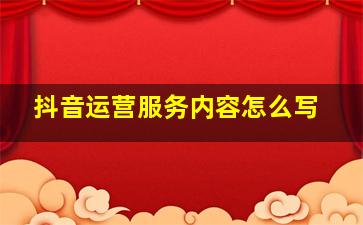 抖音运营服务内容怎么写